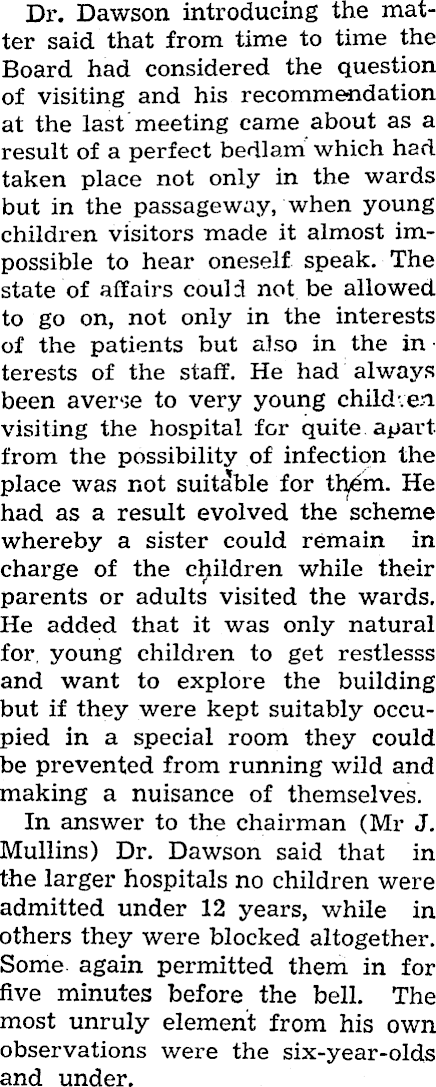 Dr. Dawson introducing the matter said that from time to time the Board had considered the question of visiting and his recommendation at the last meeting came about as a result of a perfect bedlam which had taken place not only in the wards but in the passageway, when young children visitors made it almost impossible to hear oneself speak. The state of affairs could not be allowed to go on, not only in the interests of the patients but also in the interests of the staff. He had always been averse to very young children visiting the hospital for quite apart from the possibility of infection the place was not suitable for them. He had as a result evolved the scheme whereby a sister could remain in charge of the children while their parents or adults visited the wards. He added that it was only natural for young children to get restlesss and want to explore the building but if they were kept suitably occupied in a special room they could be prevented from running wild and making a nuisance of themselves.

In answer to the chairman (Mr J. Mullins) Dr. Dawson said that in the larger hospitals no children were admitted under 12 years, while in others they were blocked altogether. Some again permitted them in for five minutes before the bell. The most unruly element from his own observations were the six-year-olds and under.